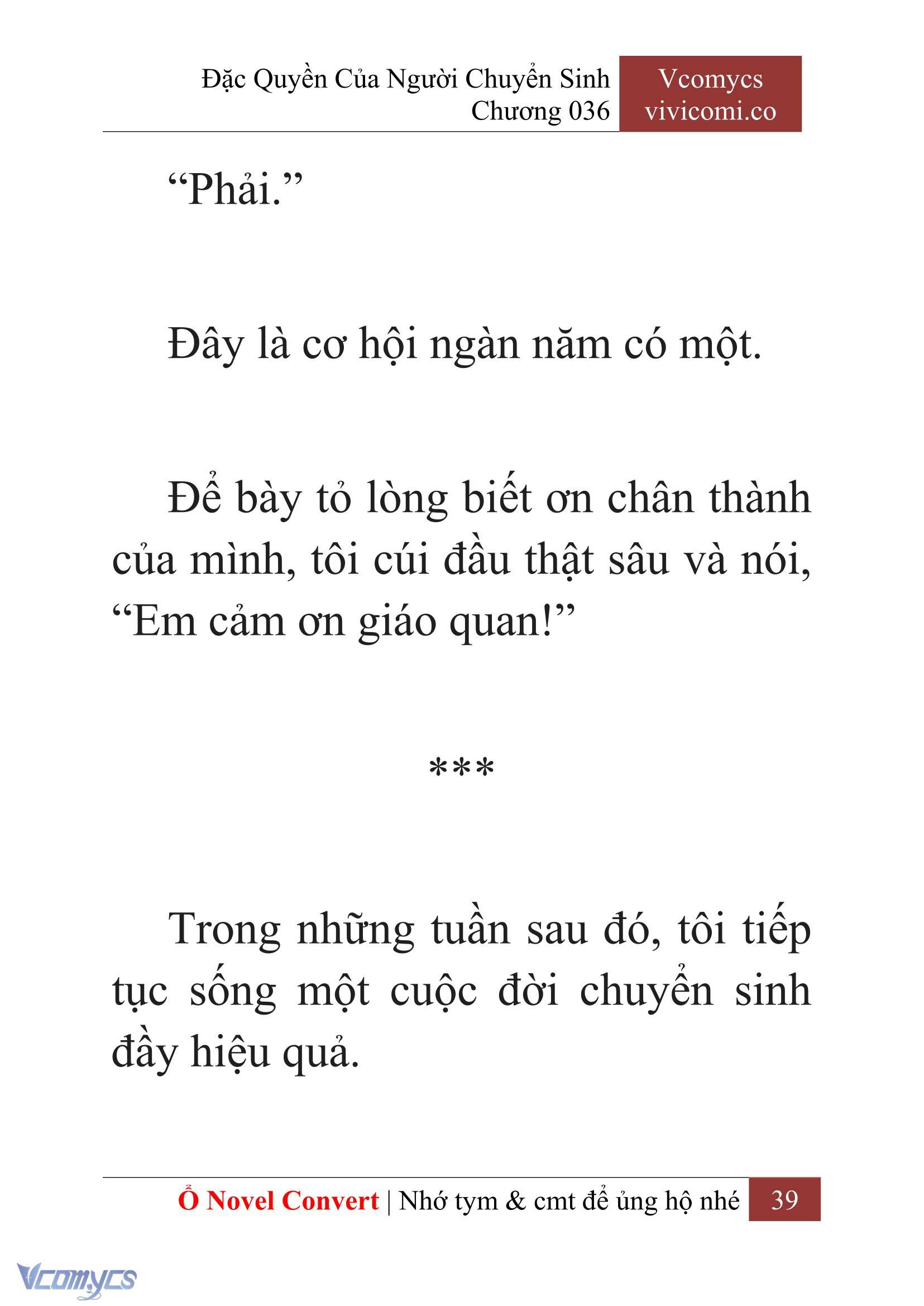 Đặc Quyền Của Người Chuyển Sinh
Chương 036

Vcomycs
vivicomi.co

“Phải.”

Đây là cơ hội ngàn năm có một.

Để bày tỏ lòng biết ơn chân thành của mình, tôi cúi đầu thật sâu và nói, “Em cảm ơn giáo quan!”

***

Trong những tuần sau đó, tôi tiếp tục sống một cuộc đời chuyển sinh đầy hiệu quả.

Ổ Novel Convert | Nhớ tym & cmt để ủng hộ nhé 39

Vcomycs